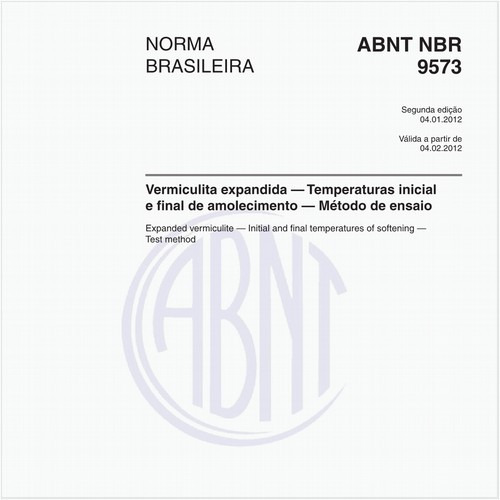 NORMA BRASILEIRA

ABNT NBR 9573

Segunda edição
04.01.2012

Válida a partir de
04.02.2012

Vermiculita expandida — Temperaturas inicial e final de amolecimento — Método de ensaio

Expanded vermiculite — Initial and final temperatures of softening — Test method

ABNT